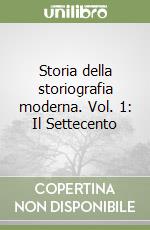 unilibro

Storia della storiografia moderna. Vol. 1: Il Settecento

COPERTINA NON DISPONIBILE